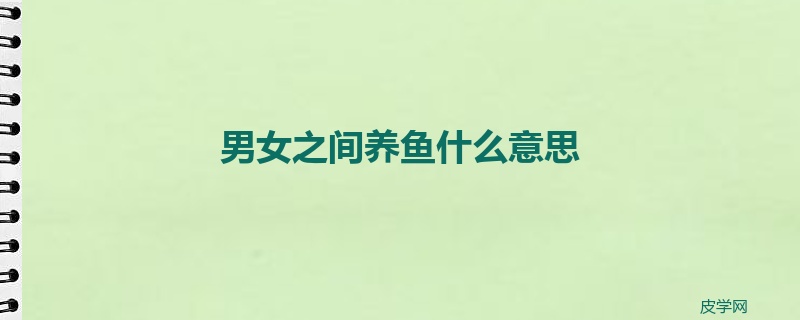 男女之间养鱼什么意思

皮学网